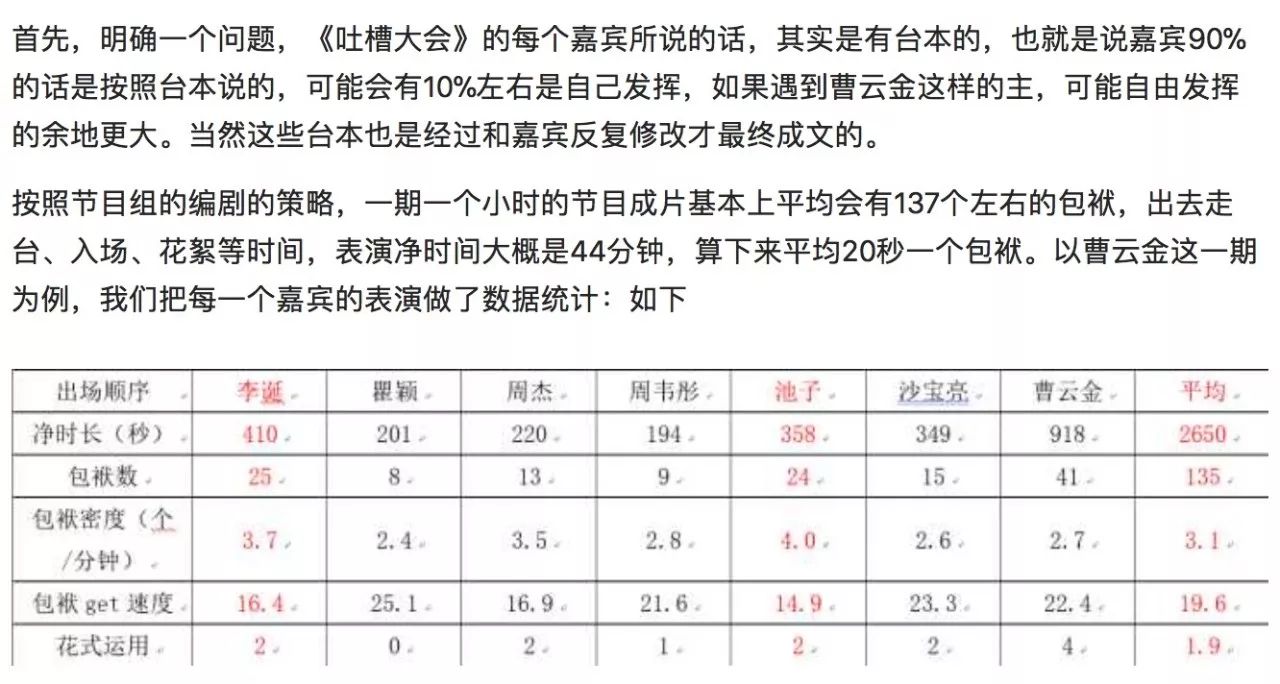 首先，明确一个问题，《吐槽大会》的每个嘉宾所说的话，其实是有台本的，也就是说嘉宾90%的话是按照台本说的，可能会有10%左右是自己发挥，如果遇到曹云金这样的主，可能自由发挥的余地更大。当然这些台本也是经过和嘉宾反复修改才最终成文的。

按照节目组的编剧的策略，一期一个小时的节目成片基本上平均会有137个左右的包袱，出去走台、入场、花絮等时间，表演净时间大概是44分钟，算下来平均20秒一个包袱。以曹云金这一期为例，我们把每一个嘉宾的表演做了数据统计：如下

| 出场顺序 | 李诞 | 瞿颖 | 周杰 | 周韦彤 | 池子 | 沙宝亮 | 曹云金 | 平均 |
|---|---|---|---|---|---|---|---|---|
| 净时长（秒） | 410 | 201 | 220 | 194 | 358 | 349 | 918 | 2650 |
| 包袱数 | 25 | 8 | 13 | 9 | 24 | 15 | 41 | 135 |
| 包袱密度（个/分钟） | 3.7 | 2.4 | 3.5 | 2.8 | 4.0 | 2.6 | 2.7 | 3.1 |
| 包袱 get 速度 | 16.4 | 25.1 | 16.9 | 21.6 | 14.9 | 23.3 | 22.4 | 19.6 |
| 花式运用 | 2 | 0 | 2 | 1 | 2 | 2 | 4 | 1.9 |